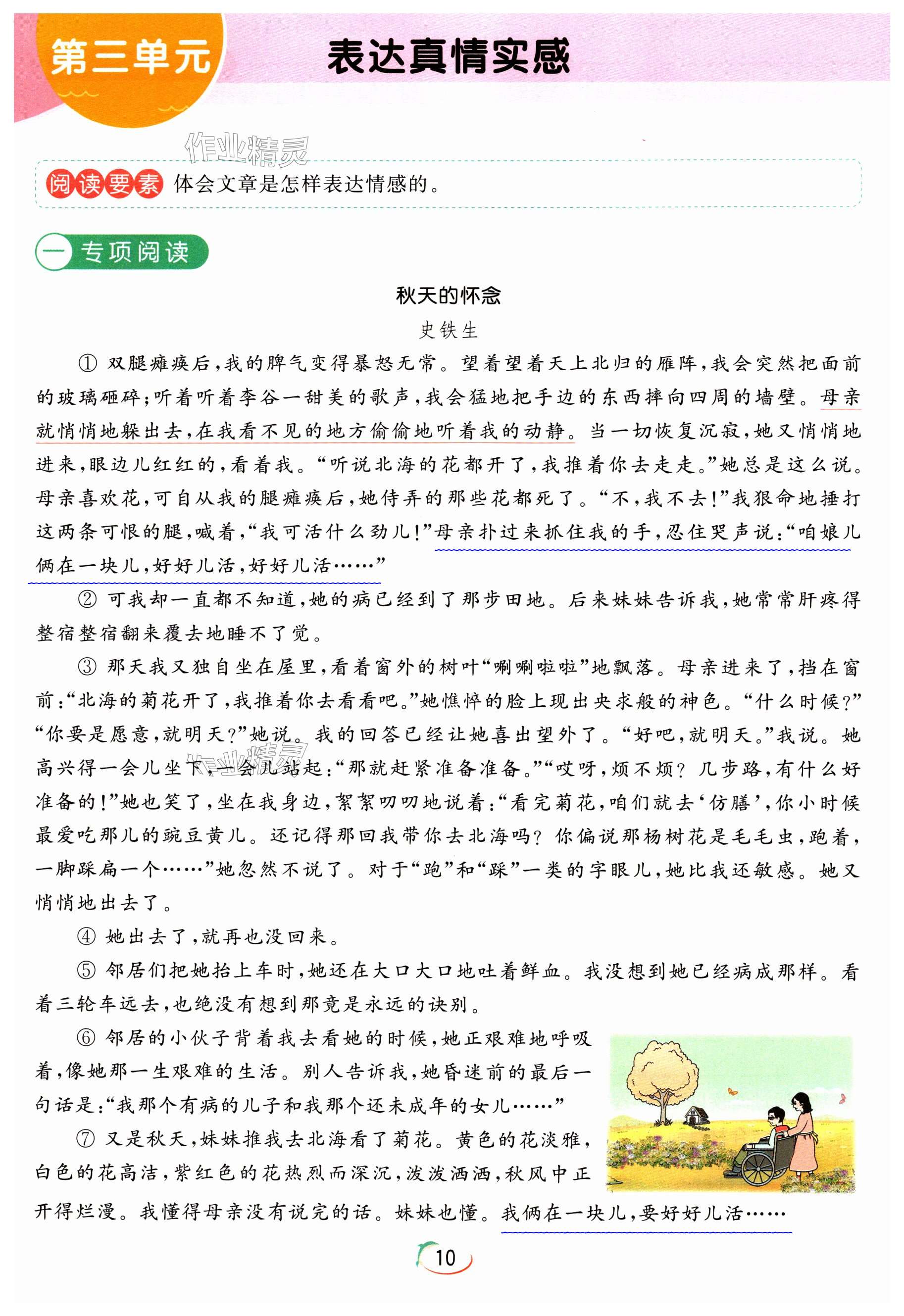 第三单元 表达真情实感

作业精灵

阅读要素 体会文章是怎样表达情感的。

一 专项阅读

秋天的怀念

史铁生

① 双腿瘫痪后，我的脾气变得暴怒无常。望着望着天上北归的雁阵，我会突然把面前的玻璃砸碎；听着听着李谷一甜美的歌声，我会猛地把手边的东西摔向四周的墙壁。母亲就悄悄地躲出去，在我看不见的地方偷偷地听着我的动静。当一切恢复沉寂，她又悄悄地进来，眼边儿红红的，看着我。“听说北海的花都开了，我推着你去走走。”她总是这么说。母亲喜欢花，可自从我的腿瘫痪后，她侍弄的那些花都死了。“不，我不去！”我狠命地捶打这两条可恨的腿，喊着，“我可活什么劲儿！”母亲扑过来抓住我的手，忍住哭声说：“咱娘儿俩在一块儿，好好儿活，好好儿活……”

② 可我却一直都不知道，她的病已经到了那步田地。后来妹妹告诉我，她常常肝疼得整宿整宿翻来覆去地睡不了觉。

③ 那天我又独自坐在屋里，看着窗外的树叶“唰唰啦啦”地飘落。母亲进来了，挡在窗前：“北海的菊花开了，我推着你去看看吧。”她憔悴的脸上现出央求般的神色。“什么时候？”“你要是愿意，就明天？”她说。我的回答已经让她喜出望外了。“好吧，就明天。”我说。她高兴得一会儿坐下，一会儿站起：“那就赶紧准备准备。”“哎呀，烦不烦？几步路，有什么好准备的！”她也笑了，坐在我身边，絮絮叨叨地说着：“看完菊花，咱们就去‘仿膳’，你小时候最爱吃那儿的豌豆黄儿。还记得那回我带你去北海吗？你偏说那杨树花是毛毛虫，跑着，一脚踩扁一个……”她忽然不说了。对于“跑”和“踩”一类的字眼儿，她比我还敏感。她又悄悄地出去了。

④ 她出去了，就再也没回来。

⑤ 邻居们把她抬上车时，她还在大口大口地吐着鲜血。我没想到她已经病成那样。看着三轮车远去，也绝没有想到那竟是永远的诀别。

⑥ 邻居的小伙子背着我去看她的时候，她正艰难地呼吸着，像她那一生艰难的生活。别人告诉我，她昏迷前的最后一句话是：“我那个有病的儿子和我那个还未成年的女儿……”

⑦ 又是秋天，妹妹推我去北海看了菊花。黄色的花淡雅，白色的花高洁，紫红色的花热烈而深沉，泼泼洒洒，秋风中正开得烂漫。我懂得母亲没有说完的话。妹妹也懂。我俩在一块儿，要好好儿活……

10